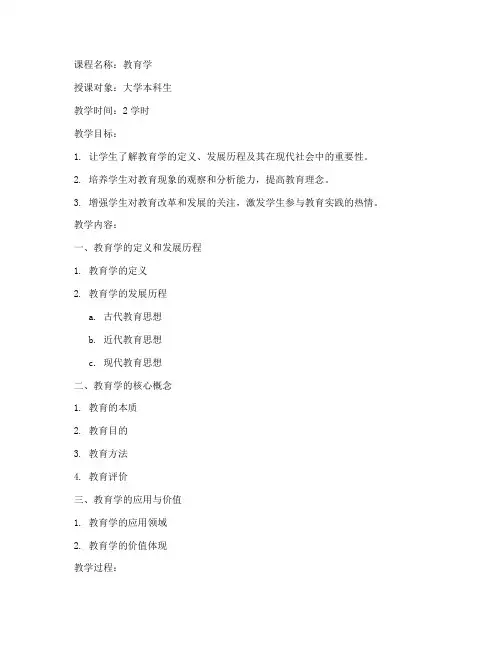 课程名称：教育学

授课对象：大学本科生

教学时间：2 学时

教学目标：

1. 让学生了解教育学的定义、发展历程及其在现代社会中的重要性。

2. 培养学生对教育现象的观察和分析能力，提高教育理念。

3. 增强学生对教育改革和发展的关注，激发学生参与教育实践的热情。

教学内容：

一、教育学的定义和发展历程

1. 教育学的定义

2. 教育学的发展历程

a. 古代教育思想

b. 近代教育思想

c. 现代教育思想

二、教育学的核心概念

1. 教育的本质

2. 教育目的

3. 教育方法

4. 教育评价

三、教育学的应用与价值

1. 教育学的应用领域

2. 教育学的价值体现

教学过程：